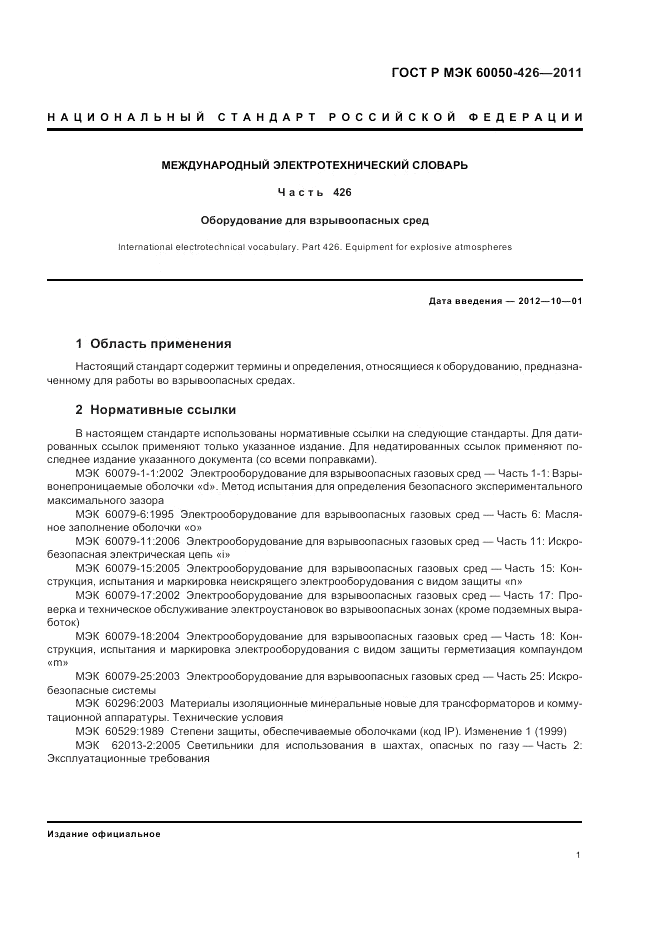 ГОСТ Р МЭК 60050-426—2011

НАЦИОНАЛЬНЫЙ СТАНДАРТ РОССИЙСКОЙ ФЕДЕРАЦИИ

МЕЖДУНАРОДНЫЙ ЭЛЕКТРОТЕХНИЧЕСКИЙ СЛОВАРЬ

Часть 426

Оборудование для взрывоопасных сред

International electrotechnical vocabulary. Part 426. Equipment for explosive atmospheres

Дата введения — 2012—10—01

1 Область применения

Настоящий стандарт содержит термины и определения, относящиеся к оборудованию, предназначенному для работы во взрывоопасных средах.

2 Нормативные ссылки

В настоящем стандарте использованы нормативные ссылки на следующие стандарты. Для датированных ссылок применяют только указанное издание. Для недатированных ссылок применяют последнее издание указанного документа (со всеми поправками).

МЭК 60079-1-1:2002 Электрооборудование для взрывоопасных газовых сред — Часть 1-1: Взрывонепроницаемые оболочки «d». Метод испытания для определения безопасного экспериментального максимального зазора

МЭК 60079-6:1995 Электрооборудование для взрывоопасных газовых сред — Часть 6: Масляное заполнение оболочки «о»

МЭК 60079-11:2006 Электрооборудование для взрывоопасных газовых сред — Часть 11: Искробезопасная электрическая цепь «i»

МЭК 60079-15:2005 Электрооборудование для взрывоопасных газовых сред — Часть 15: Конструкция, испытания и маркировка неискрящего электрооборудования с видом защиты «n»

МЭК 60079-17:2002 Электрооборудование для взрывоопасных газовых сред — Часть 17: Проверка и техническое обслуживание электроустановок во взрывоопасных зонах (кроме подземных выработок)

МЭК 60079-18:2004 Электрооборудование для взрывоопасных газовых сред — Часть 18: Конструкция, испытания и маркировка электрооборудования с видом защиты герметизация компаундом «m»

МЭК 60079-25:2003 Электрооборудование для взрывоопасных газовых сред — Часть 25: Искробезопасные системы

МЭК 60296:2003 Материалы изоляционные минеральные новые для трансформаторов и коммутационной аппаратуры. Технические условия

МЭК 60529:1989 Степени защиты, обеспечиваемые оболочками (код IP). Изменение 1 (1999)

МЭК 62013-2:2005 Светильники для использования в шахтах, опасных по газу — Часть 2: Эксплуатационные требования

Издание официальное

1